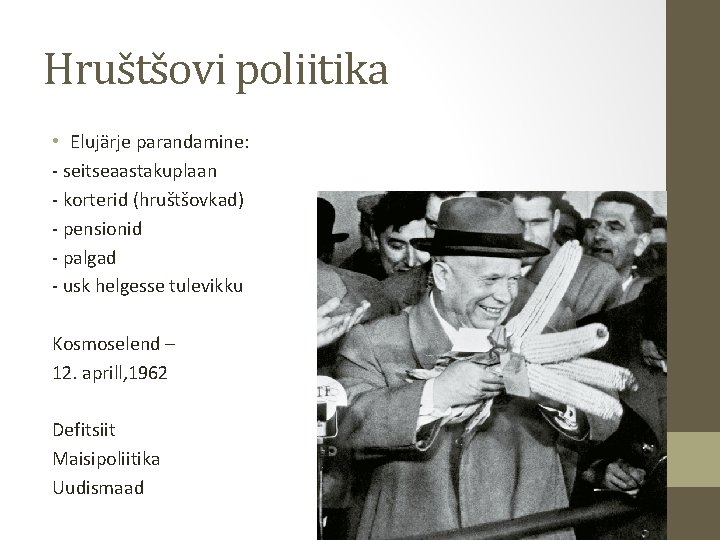 Hruštšovi poliitika

• Elujärje parandamine:
- seitseaastakuplaan
- korterid (hruštšovkad)
- pensionid
- palgad
- usk helgesse tulevikku

Kosmoselend –
12. aprill,1962

Defitsiit
Maisipoliitika
Uudismaad